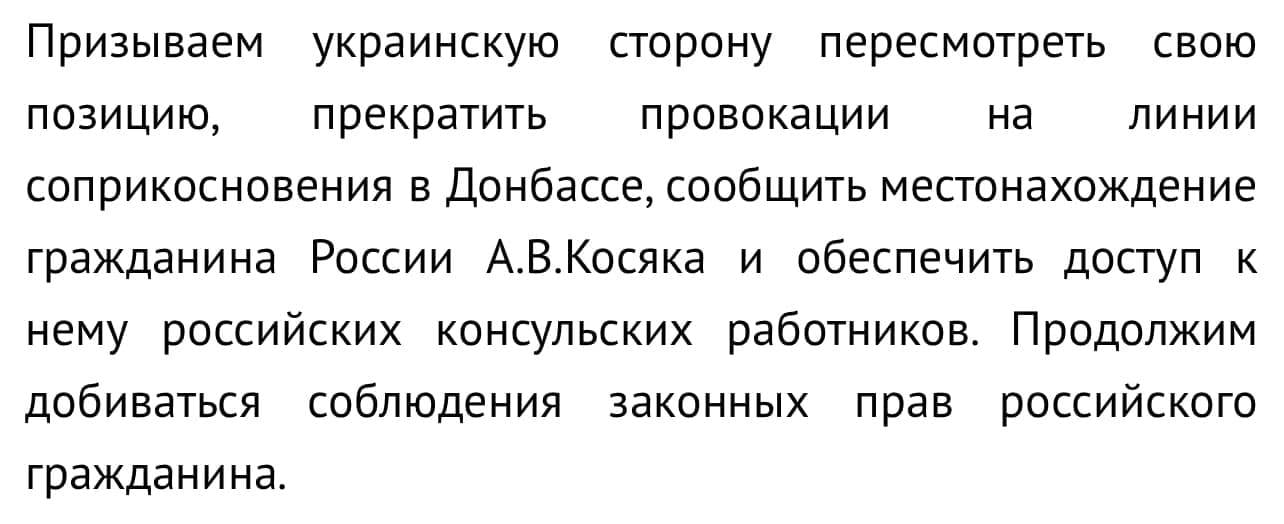 Призываем украинскую сторону пересмотреть свою позицию, прекратить провокации на линии соприкосновения в Донбассе, сообщить местонахождение гражданина России А.В.Косяка и обеспечить доступ к нему российских консульских работников. Продолжим добиваться соблюдения законных прав российского гражданина.